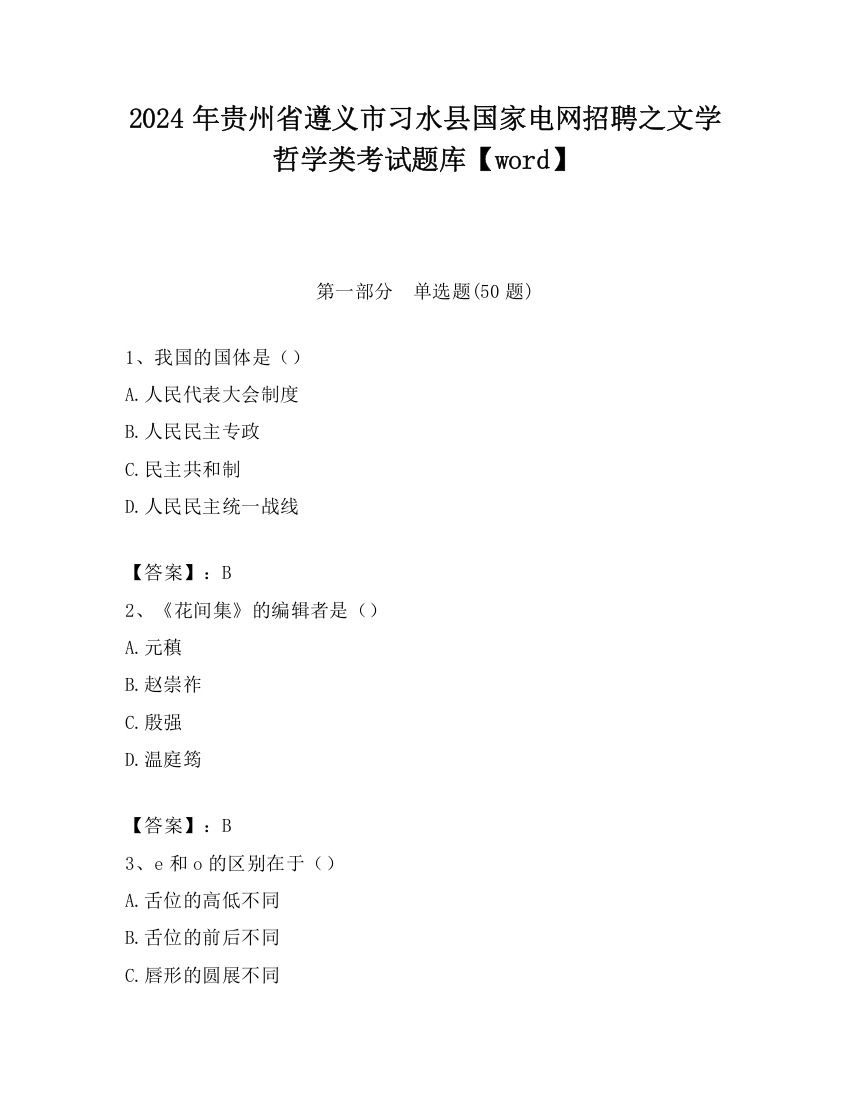 2024 年贵州省遵义市习水县国家电网招聘之文学哲学类考试题库【word】

第一部分　单选题(50 题)

1、我国的国体是（）
A.人民代表大会制度
B.人民民主专政
C.民主共和制
D.人民民主统一战线

【答案】：B
2、《花间集》的编辑者是（）
A.元稹
B.赵崇祚
C.殷强
D.温庭筠

【答案】：B
3、e 和 o 的区别在于（）
A.舌位的高低不同
B.舌位的前后不同
C.唇形的圆展不同